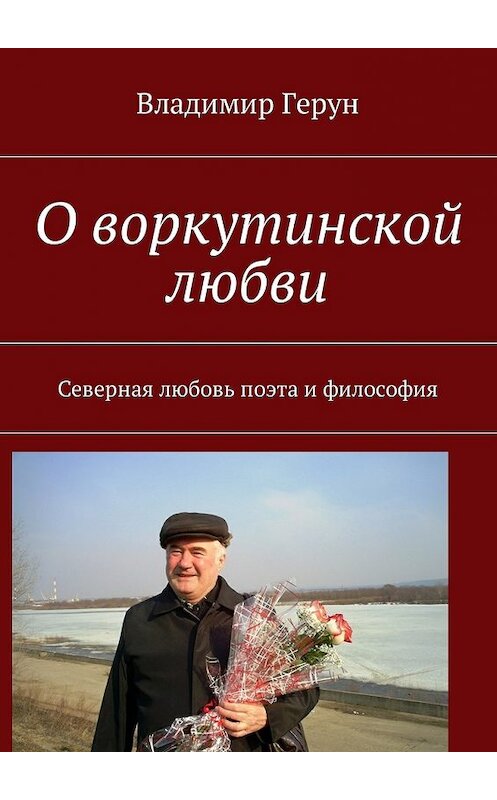 Владимир Герун

О воркутинской любви

Северная любовь поэта и философия